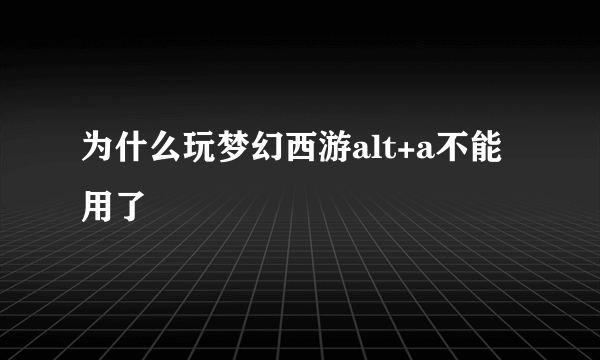 为什么玩梦幻西游alt+a不能用了